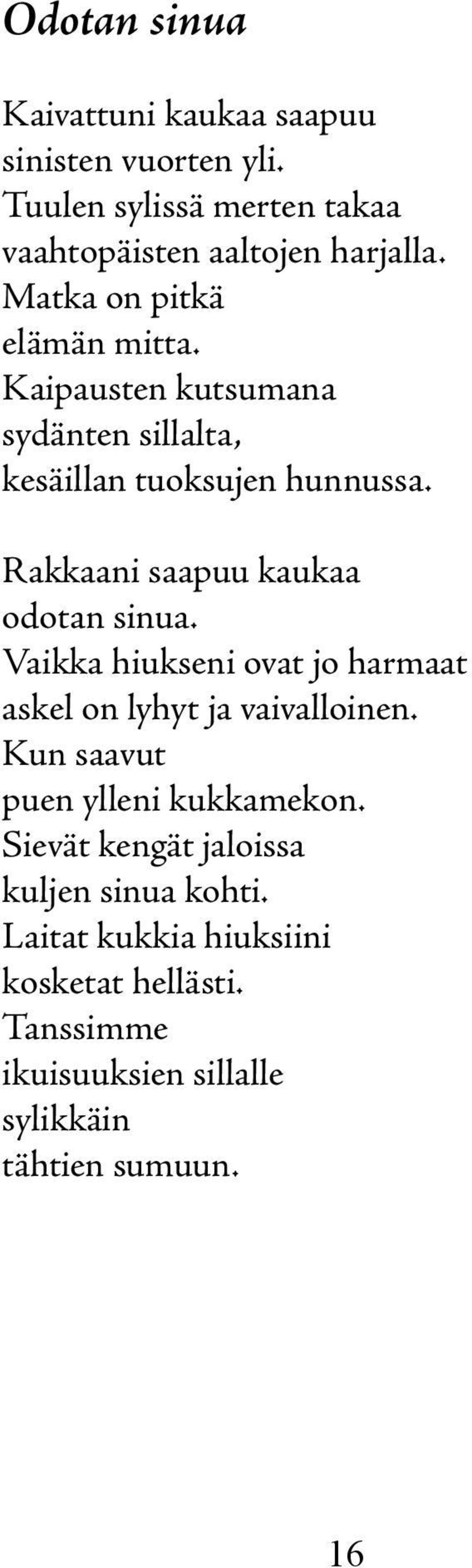 Odotan sinua

Kaivattuni kaukaa saapuu
sinisten vuorten yli.
Tuulen sylissä merten takaa
vaahtopäisten aaltojen harjalla.
Matka on pitkä
elämän mitta.
Kaipausten kutsumana
sydänten sillalta,
kesäillan tuoksujen hunnussa.

Rakkaani saapuu kaukaa
odotan sinua.
Vaikka hiukseni ovat jo harmaat
askel on lyhyt ja vaivalloinen.
Kun saavut
puen ylleni kukkamekon.
Sievät kengät jaloissa
kuljen sinua kohti.
Laitat kukkia hiuksiini
kosketat hellästi.
Tanssimme
ikuisuuksien sillalle
sylikkäin
tähtien sumuun.

16